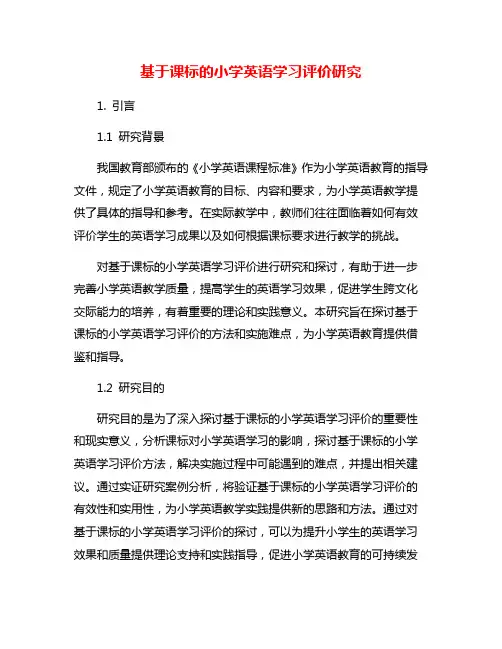 基于课标的小学英语学习评价研究

1. 引言

1.1 研究背景

我国教育部颁布的《小学英语课程标准》作为小学英语教育的指导文件，规定了小学英语教育的目标、内容和要求，为小学英语教学提供了具体的指导和参考。在实际教学中，教师们往往面临着如何有效评价学生的英语学习成果以及如何根据课标要求进行教学的挑战。

对基于课标的小学英语学习评价进行研究和探讨，有助于进一步完善小学英语教学质量，提高学生的英语学习效果，促进学生跨文化交际能力的培养，有着重要的理论和实践意义。本研究旨在探讨基于课标的小学英语学习评价的方法和实施难点，为小学英语教育提供借鉴和指导。

1.2 研究目的

研究目的是为了深入探讨基于课标的小学英语学习评价的重要性和现实意义，分析课标对小学英语学习的影响，探讨基于课标的小学英语学习评价方法，解决实施过程中可能遇到的难点，并提出相关建议。通过实证研究案例分析，将验证基于课标的小学英语学习评价的有效性和实用性，为小学英语教学实践提供新的思路和方法。通过对基于课标的小学英语学习评价的探讨，可以为提升小学生的英语学习效果和质量提供理论支持和实践指导，促进小学英语教育的可持续发